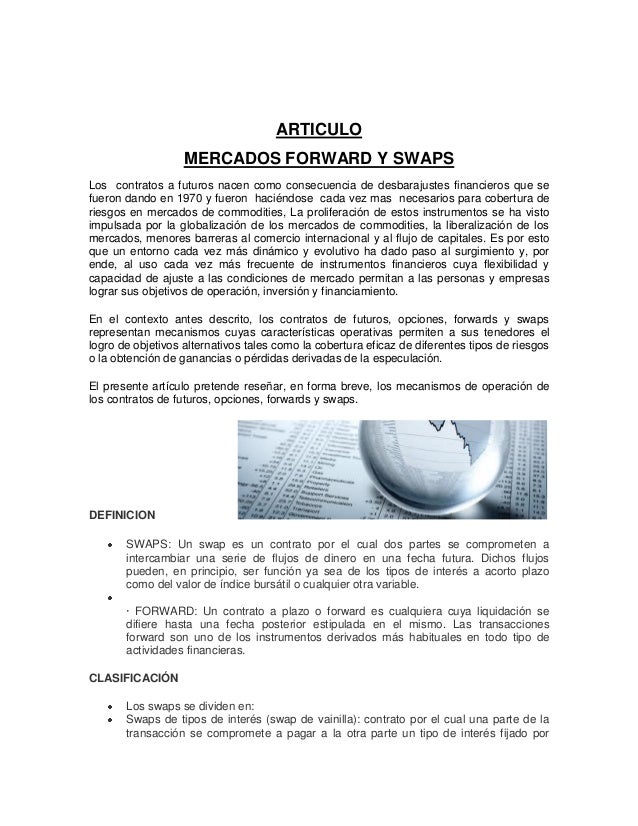 ARTICULO

MERCADOS FORWARD Y SWAPS

Los contratos a futuros nacen como consecuencia de desbarajustes financieros que se fueron dando en 1970 y fueron haciéndose cada vez mas necesarios para cobertura de riesgos en mercados de commodities, La proliferación de estos instrumentos se ha visto impulsada por la globalización de los mercados de commodities, la liberalización de los mercados, menores barreras al comercio internacional y al flujo de capitales. Es por esto que un entorno cada vez más dinámico y evolutivo ha dado paso al surgimiento y, por ende, al uso cada vez más frecuente de instrumentos financieros cuya flexibilidad y capacidad de ajuste a las condiciones de mercado permitan a las personas y empresas lograr sus objetivos de operación, inversión y financiamiento.

En el contexto antes descrito, los contratos de futuros, opciones, forwards y swaps representan mecanismos cuyas características operativas permiten a sus tenedores el logro de objetivos alternativos tales como la cobertura eficaz de diferentes tipos de riesgos o la obtención de ganancias o pérdidas derivadas de la especulación.

El presente artículo pretende reseñar, en forma breve, los mecanismos de operación de los contratos de futuros, opciones, forwards y swaps.

DEFINICION

• SWAPS: Un swap es un contrato por el cual dos partes se comprometen a intercambiar una serie de flujos de dinero en una fecha futura. Dichos flujos pueden, en principio, ser función ya sea de los tipos de interés a acorto plazo como del valor de índice bursátil o cualquier otra variable.
•
· FORWARD: Un contrato a plazo o forward es cualquiera cuya liquidación se difiere hasta una fecha posterior estipulada en el mismo. Las transacciones forward son uno de los instrumentos derivados más habituales en todo tipo de actividades financieras.

CLASIFICACIÓN

• Los swaps se dividen en:
• Swaps de tipos de interés (swap de vainilla): contrato por el cual una parte de la transacción se compromete a pagar a la otra parte un tipo de interés fijado por